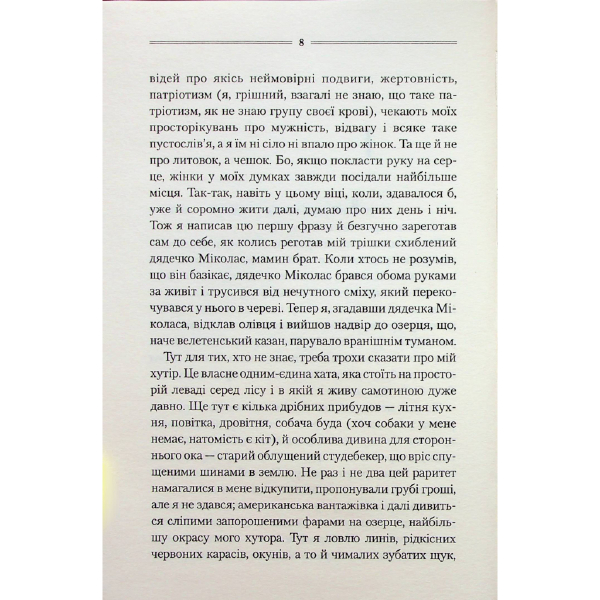 8

відей про якісь неймовірні подвиги, жертовність, патріотизм (я, грішний, взагалі не знаю, що таке патріотизм, як не знаю групу своєї крові), чекають моїх просторікувань про мужність, відвагу і всяке таке пустослів'я, а я їм ні сіло ні впало про жінок. Та ще й не про литовок, а чешок. Бо, якщо покласти руку на серце, жінки у моїх думках завжди посідали найбільше місця. Так-так, навіть у цьому віці, коли, здавалося б, уже й соромно жити далі, думаю про них день і ніч. Тож я написав цю першу фразу й безгучно зареготав сам до себе, як колись реготав мій трішки схиблений дядечко Міколас, мамин брат. Коли хтось не розумів, що він базікає, дядечко Міколас брався обома руками за живіт і трусився від нечутного сміху, який перекочувався у нього в череві. Тепер я, згадавши дядечка Міколаса, відклав олівця і вийшов надвір до озерця, що, наче велетенський казан, парувало вранішнім туманом.

Тут для тих, хто не знає, треба трохи сказати про мій хутір. Це власне одним-єдина хата, яка стоїть на просторій леваді серед лісу і в якій я живу самотиною дуже давно. Ще тут є кілька дрібних прибудов — літня кухня, повітка, дровітня, собача буда (хоч собаки у мене немає, натомість є кіт), й особлива дивина для стороннього ока — старий облущений студебекер, що вріс спущеними шинами в землю. Не раз і не два цей раритет намагалися в мене відкупити, пропонували грубі гроші, але я не здався; американська вантажівка і далі дивиться сліпими запорошеними фарами на озерце, найбільшу окрасу мого хутора. Тут я ловлю линів, рідкісних червоних карасів, окунів, а то й чималих зубатих щук,